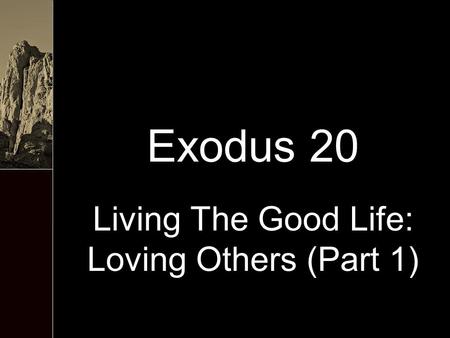 Exodus 20

Living The Good Life: Loving Others (Part 1)